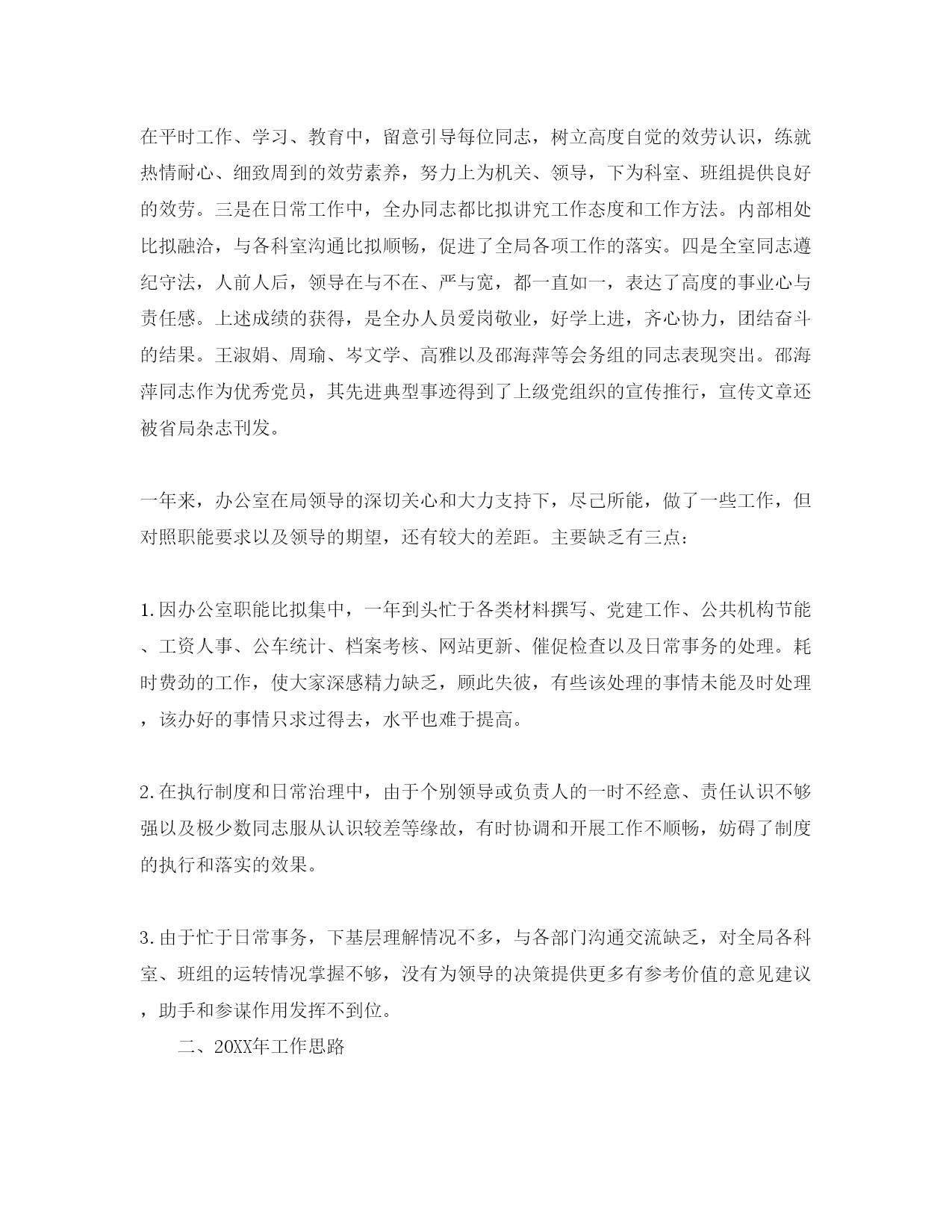 在平时工作、学习、教育中，留意引导每位同志，树立高度自觉的效劳认识，练就热情耐心、细致周到的效劳素养，努力上为机关、领导，下为科室、班组提供良好的效劳。三是在日常工作中，全办同志都比拟讲究工作态度和工作方法。内部相处比拟融洽，与各科室沟通比拟顺畅，促进了全局各项工作的落实。四是全室同志遵纪守法，人前人后，领导在与不在、严与宽，都一直如一，表达了高度的事业心与责任感。上述成绩的获得，是全办人员爱岗敬业，好学上进，齐心协力，团结奋斗的结果。王淑娟、周瑜、岑文学、高雅以及邵海萍等会务组的同志表现突出。邵海萍同志作为优秀党员，其先进典型事迹得到了上级党组织的宣传推行，宣传文章还被省局杂志刊发。

一年来，办公室在局领导的深切关心和大力支持下，尽己所能，做了一些工作，但对照职能要求以及领导的期望，还有较大的差距。主要缺乏有三点：

1.因办公室职能比拟集中，一年到头忙于各类材料撰写、党建工作、公共机构节能、工资人事、公车统计、档案考核、网站更新、催促检查以及日常事务的处理。耗时费劲的工作，使大家深感精力缺乏，顾此失彼，有些该处理的事情未能及时处理，该办好的事情只求过得去，水平也难于提高。

2.在执行制度和日常治理中，由于个别领导或负责人的一时不经意、责任认识不够强以及极少数同志服从认识较差等缘故，有时协调和开展工作不顺畅，妨碍了制度的执行和落实的效果。

3.由于忙于日常事务，下基层理解情况不多，与各部门沟通交流缺乏，对全局各科室、班组的运转情况掌握不够，没有为领导的决策提供更多有参考价值的意见建议，助手和参谋作用发挥不到位。

二、20XX年工作思路